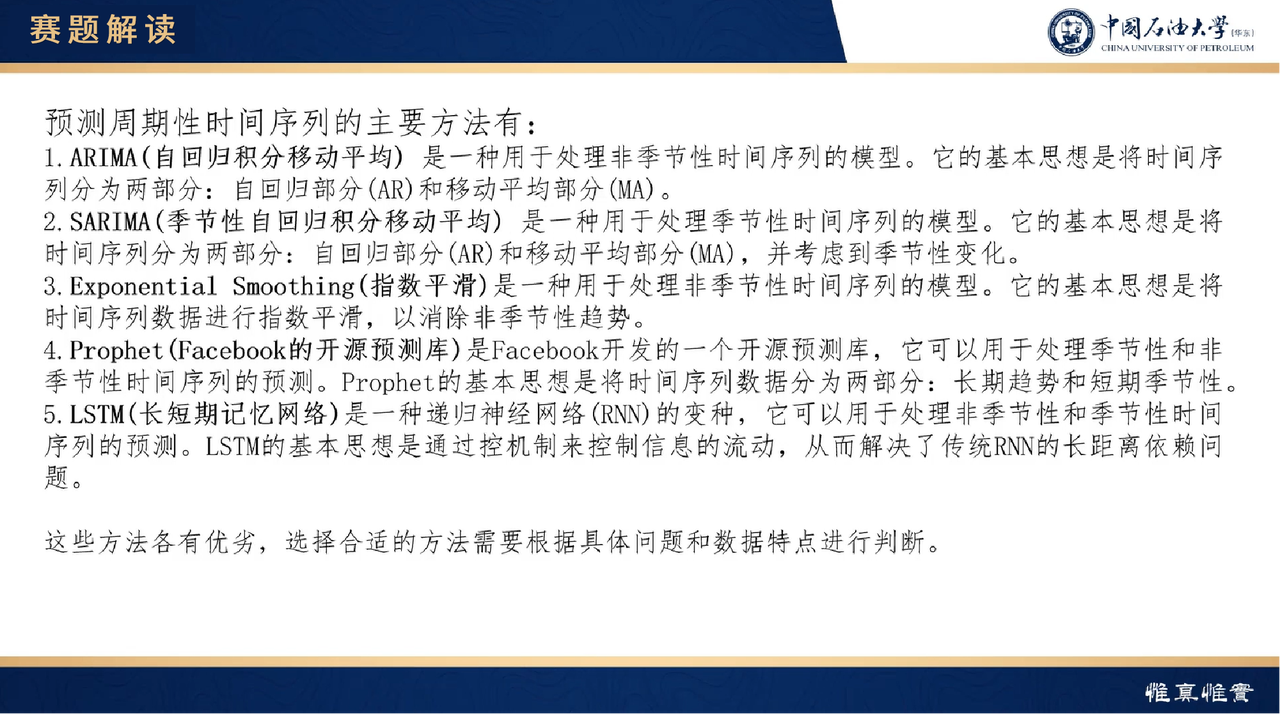 赛题解读

中国石油大学（华东）
CHINA UNIVERSITY OF PETROLEUM

预测周期性时间序列的主要方法有：
1.ARIMA(自回归积分移动平均) 是一种用于处理非季节性时间序列的模型。它的基本思想是将时间序列分为两部分：自回归部分(AR)和移动平均部分(MA)。
2.SARIMA(季节性自回归积分移动平均) 是一种用于处理季节性时间序列的模型。它的基本思想是将时间序列分为两部分：自回归部分(AR)和移动平均部分(MA)，并考虑到季节性变化。
3.Exponential Smoothing(指数平滑)是一种用于处理非季节性时间序列的模型。它的基本思想是将时间序列数据进行指数平滑，以消除非季节性趋势。
4.Prophet(Facebook的开源预测库)是Facebook开发的一个开源预测库，它可以用于处理季节性和非季节性时间序列的预测。Prophet的基本思想是将时间序列数据分为两部分：长期趋势和短期季节性。
5.LSTM(长短期记忆网络)是一种递归神经网络(RNN)的变种，它可以用于处理非季节性和季节性时间序列的预测。LSTM的基本思想是通过控机制来控制信息的流动，从而解决了传统RNN的长距离依赖问题。

这些方法各有优劣，选择合适的方法需要根据具体问题和数据特点进行判断。

惟真惟實